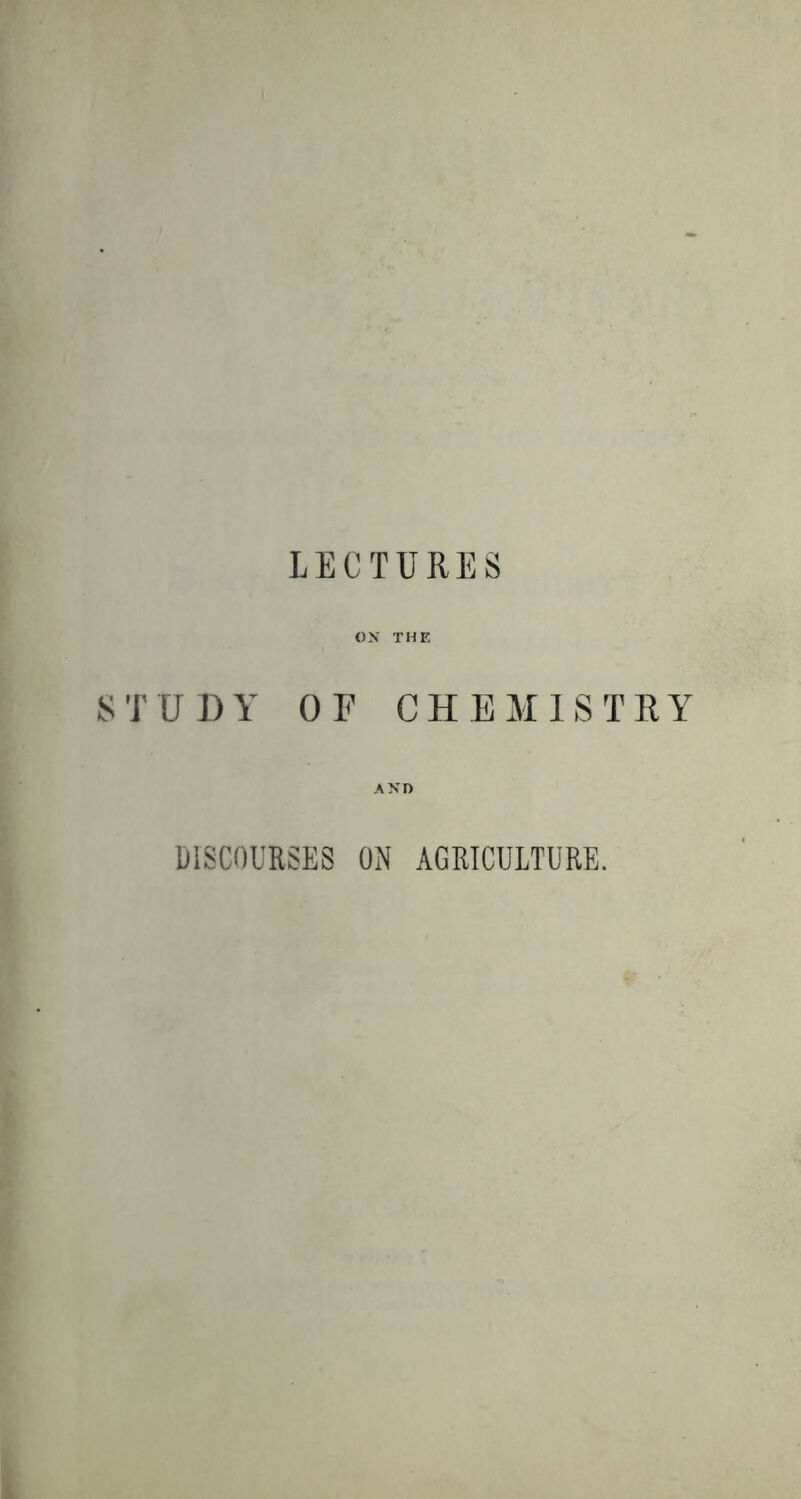 LECTURES

ON THE

STUDY OF CHEMISTRY

AND

DISCOURSES ON AGRICULTURE.